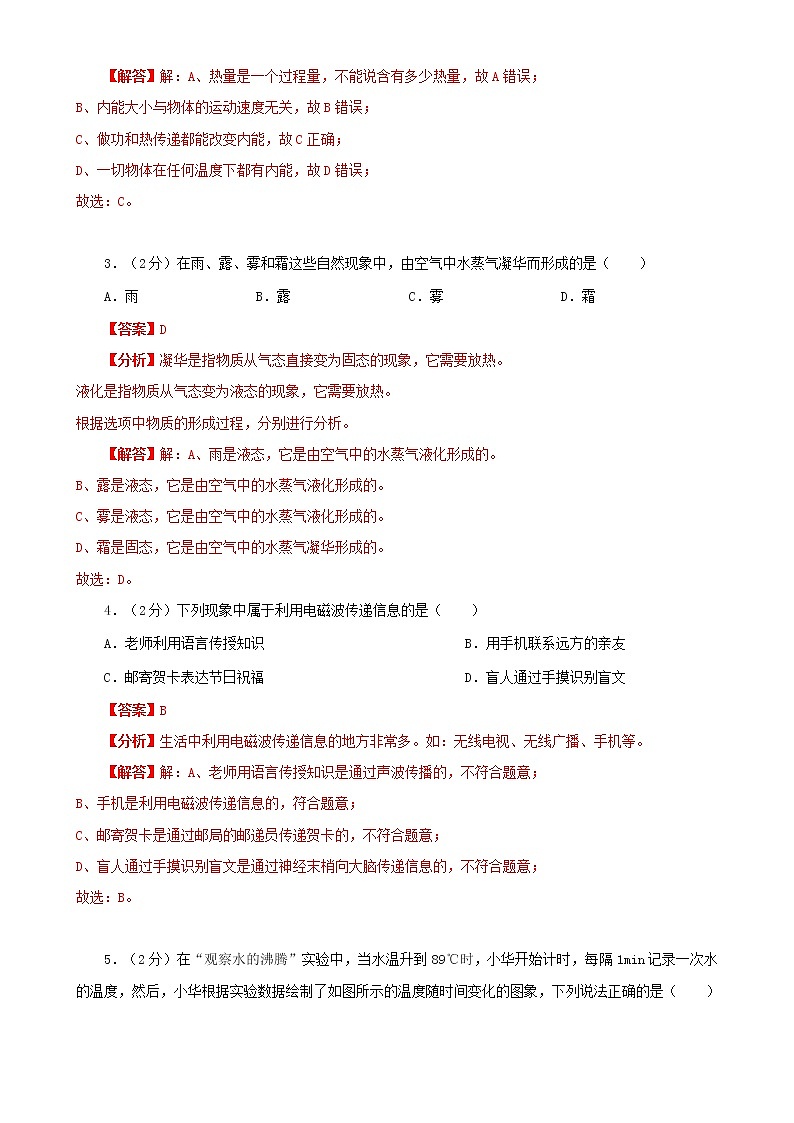 【解答】解：A、热量是一个过程量，不能说含有多少热量，故A错误；
B、内能大小与物体的运动速度无关，故B错误；
C、做功和热传递都能改变内能，故C正确；
D、一切物体在任何温度下都有内能，故D错误；
故选：C。

3．（2分）在雨、露、雾和霜这些自然现象中，由空气中水蒸气凝华而形成的是（　　）

A．雨　　B．露　　C．雾　　D．霜

【答案】D

【分析】凝华是指物质从气态直接变为固态的现象，它需要放热。
液化是指物质从气态变为液态的现象，它需要放热。
根据选项中物质的形成过程，分别进行分析。

【解答】解：A、雨是液态，它是由空气中的水蒸气液化形成的。
B、露是液态，它是由空气中的水蒸气液化形成的。
C、雾是液态，它是由空气中的水蒸气液化形成的。
D、霜是固态，它是由空气中的水蒸气凝华形成的。
故选：D。

4．（2分）下列现象中属于利用电磁波传递信息的是（　　）

A．老师利用语言传授知识　　B．用手机联系远方的亲友

C．邮寄贺卡表达节日祝福　　D．盲人通过手摸识别盲文

【答案】B

【分析】生活中利用电磁波传递信息的地方非常多。如：无线电视、无线广播、手机等。

【解答】解：A、老师用语言传授知识是通过声波传播的，不符合题意；
B、手机是利用电磁波传递信息的，符合题意；
C、邮寄贺卡是通过邮局的邮递员传递贺卡的，不符合题意；
D、盲人通过手摸识别盲文是通过神经末梢向大脑传递信息的，不符合题意；
故选：B。

5．（2分）在“观察水的沸腾”实验中，当水温升到89℃时，小华开始计时，每隔1min记录一次水的温度，然后，小华根据实验数据绘制了如图所示的温度随时间变化的图象，下列说法正确的是（　　）